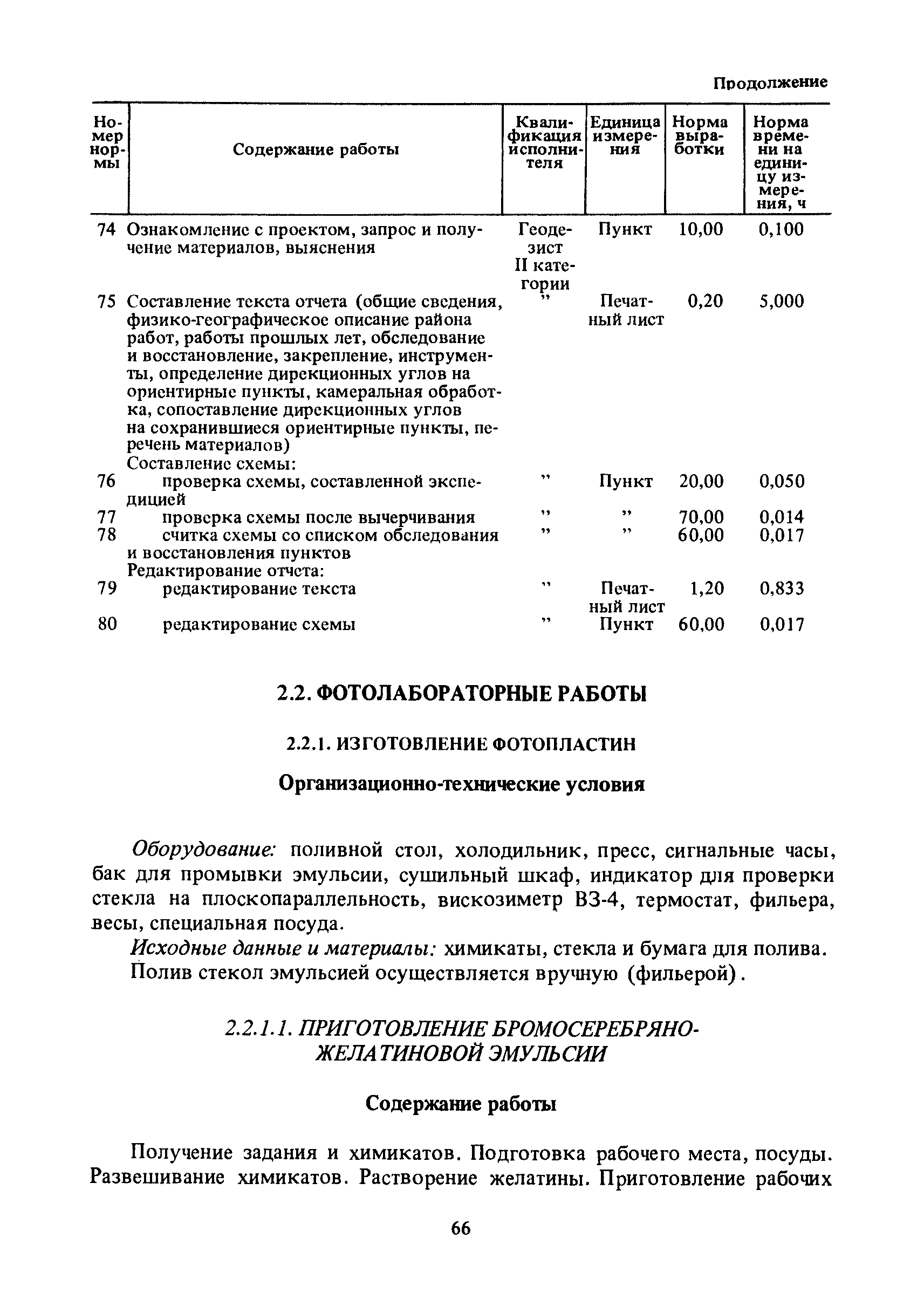 Продолжение

| Номер нормы | Содержание работы | Квалификация исполнителя | Единица измерения | Норма выработки | Норма времени на единицу измерения, ч |
|---|---|---|---|---|---|
| 74 | Ознакомление с проектом, запрос и получение материалов, выяснения | Геодезист II категории | Пункт | 10,00 | 0,100 |
| 75 | Составление текста отчета (общие сведения, физико-географическое описание района работ, работы прошлых лет, обследование и восстановление, закрепление, инструменты, определение дирекционных углов на ориентирные пункты, камеральная обработка, сопоставление дирекционных углов на сохранившиеся ориентирные пункты, перечень материалов) | ” | Печатный лист | 0,20 | 5,000 |
| | Составление схемы: | | | | |
| 76 | проверка схемы, составленной экспедицией | ” | Пункт | 20,00 | 0,050 |
| 77 | проверка схемы после вычерчивания | ” | ” | 70,00 | 0,014 |
| 78 | считка схемы со списком обследования и восстановления пунктов | ” | ” | 60,00 | 0,017 |
| | Редактирование отчета: | | | | |
| 79 | редактирование текста | ” | Печатный лист | 1,20 | 0,833 |
| 80 | редактирование схемы | ” | Пункт | 60,00 | 0,017 |

2.2. ФОТОЛАБОРАТОРНЫЕ РАБОТЫ

2.2.1. ИЗГОТОВЛЕНИЕ ФОТОПЛАСТИН

Организационно-технические условия

Оборудование: поливной стол, холодильник, пресс, сигнальные часы, бак для промывки эмульсии, сушильный шкаф, индикатор для проверки стекла на плоскопараллельность, вискозиметр ВЗ-4, термостат, фильера, весы, специальная посуда.

Исходные данные и материалы: химикаты, стекла и бумага для полива.

Полив стекол эмульсией осуществляется вручную (фильерой).

2.2.1.1. ПРИГОТОВЛЕНИЕ БРОМОСЕРЕБРЯНО-ЖЕЛАТИНОВОЙ ЭМУЛЬСИИ

Содержание работы

Получение задания и химикатов. Подготовка рабочего места, посуды. Развешивание химикатов. Растворение желатины. Приготовление рабочих

66